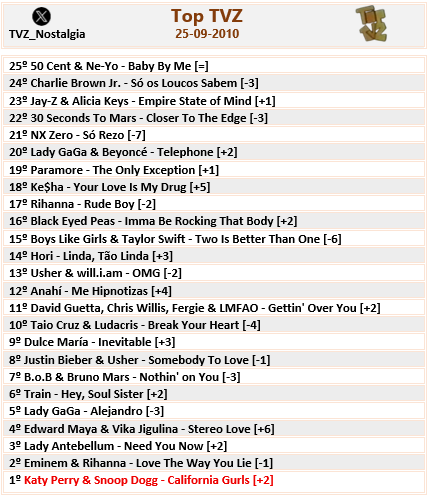 TVZ_Nostalgia

Top TVZ
25-09-2010

25º 50 Cent & Ne-Yo - Baby By Me [=]
24º Charlie Brown Jr. - Só os Loucos Sabem [-3]
23º Jay-Z & Alicia Keys - Empire State of Mind [+1]
22º 30 Seconds To Mars - Closer To The Edge [-3]
21º NX Zero - Só Rezo [-7]
20º Lady GaGa & Beyoncé - Telephone [+2]
19º Paramore - The Only Exception [+1]
18º Ke$ha - Your Love Is My Drug [+5]
17º Rihanna - Rude Boy [-2]
16º Black Eyed Peas - Imma Be Rocking That Body [+2]
15º Boys Like Girls & Taylor Swift - Two Is Better Than One [-6]
14º Hori - Linda, Tão Linda [+3]
13º Usher & will.i.am - OMG [-2]
12º Anahí - Me Hipnotizas [+4]
11º David Guetta, Chris Willis, Fergie & LMFAO - Gettin' Over You [+2]
10º Taio Cruz & Ludacris - Break Your Heart [-4]
9º Dulce María - Inevitable [+3]
8º Justin Bieber & Usher - Somebody To Love [-1]
7º B.o.B & Bruno Mars - Nothin' on You [-3]
6º Train - Hey, Soul Sister [+2]
5º Lady GaGa - Alejandro [-3]
4º Edward Maya & Vika Jigulina - Stereo Love [+6]
3º Lady Antebellum - Need You Now [+2]
2º Eminem & Rihanna - Love The Way You Lie [-1]
1º Katy Perry & Snoop Dogg - California Gurls [+2]